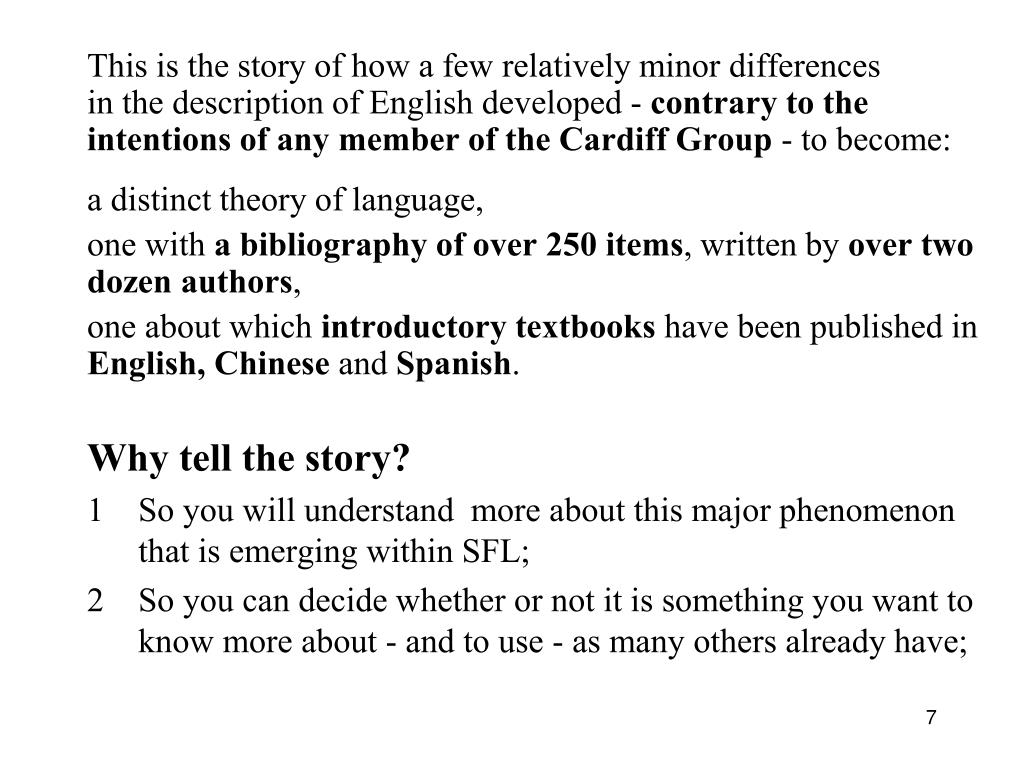 This is the story of how a few relatively minor differences in the description of English developed - contrary to the intentions of any member of the Cardiff Group - to become:

a distinct theory of language,

one with a bibliography of over 250 items, written by over two dozen authors,

one about which introductory textbooks have been published in English, Chinese and Spanish.

Why tell the story?

1 So you will understand more about this major phenomenon that is emerging within SFL;

2 So you can decide whether or not it is something you want to know more about - and to use - as many others already have;

7